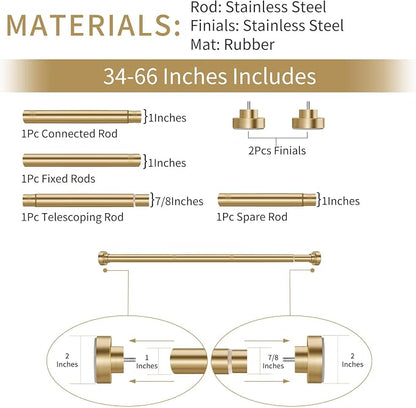 MATERIALS: Rod: Stainless Steel
Finials: Stainless Steel
Mat: Rubber

34-66 Inches Includes

1Inches
1Pc Connected Rod

2Pcs Finials

1Inches
1Pc Fixed Rods

7/8Inches
1Pc Telescoping Rod

1Inches
1Pc Spare Rod

2 Inches

1 Inches

7/8 Inches

2 Inches